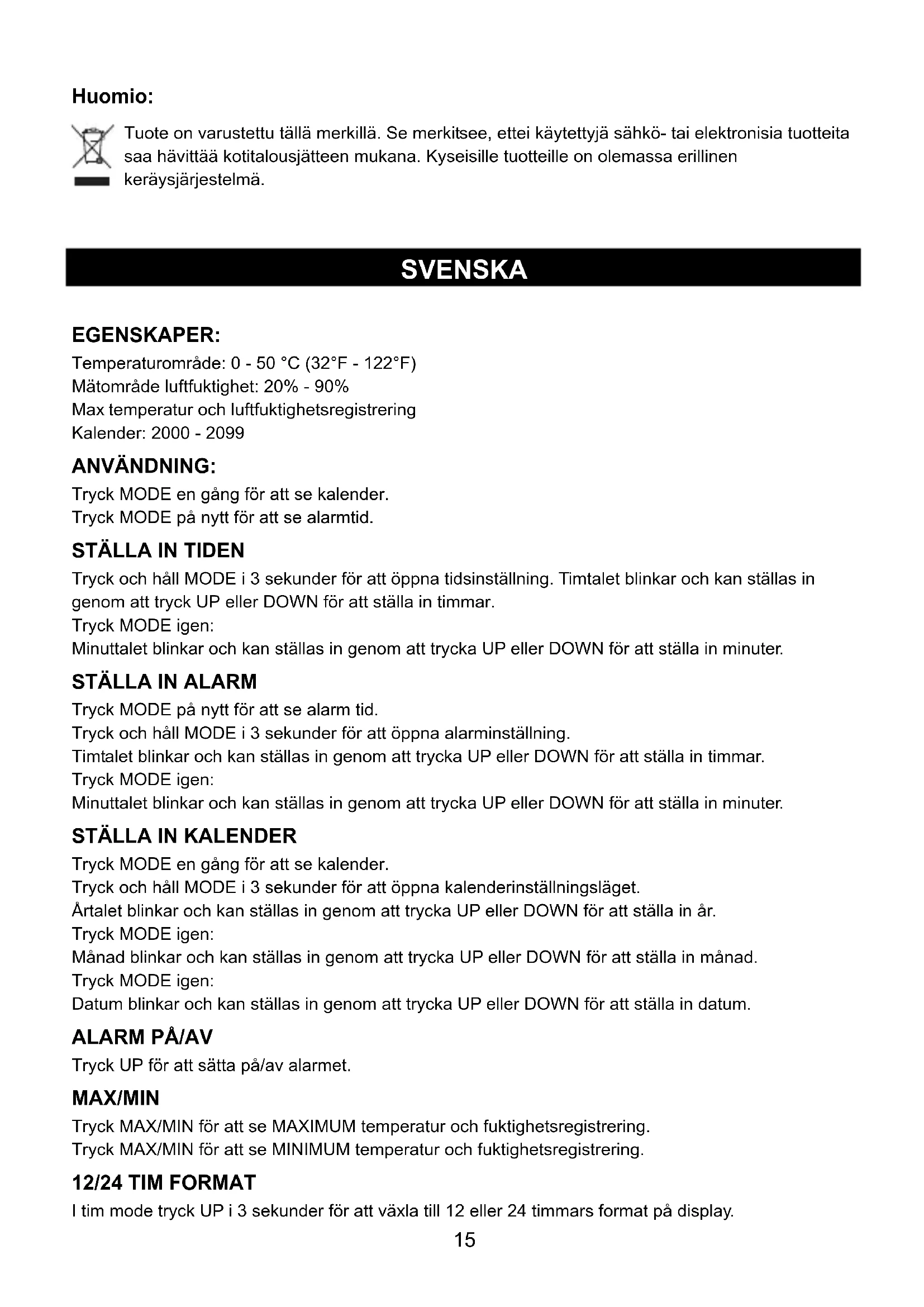 Huomio:

Tuote on varustettu tällä merkillä. Se merkitsee, ettei käytettyjä sähkö- tai elektronisia tuotteita saa hävittää kotitalousjätteen mukana. Kyseisille tuotteille on olemassa erillinen keräysjärjestelmä.

SVENSKA

EGENSKAPER:
Temperaturområde: 0 - 50 °C (32°F - 122°F)
Mätområde luftfuktighet: 20% - 90%
Max temperatur och luftfuktighetsregistrering
Kalender: 2000 - 2099

ANVÄNDNING:
Tryck MODE en gång för att se kalender.
Tryck MODE på nytt för att se alarmtid.

STÄLLA IN TIDEN
Tryck och håll MODE i 3 sekunder för att öppna tidsinställning. Timtalet blinkar och kan ställas in genom att tryck UP eller DOWN för att ställa in timmar.
Tryck MODE igen:
Minuttalet blinkar och kan ställas in genom att trycka UP eller DOWN för att ställa in minuter.

STÄLLA IN ALARM
Tryck MODE på nytt för att se alarm tid.
Tryck och håll MODE i 3 sekunder för att öppna alarminställning.
Timtalet blinkar och kan ställas in genom att trycka UP eller DOWN för att ställa in timmar.
Tryck MODE igen:
Minuttalet blinkar och kan ställas in genom att trycka UP eller DOWN för att ställa in minuter.

STÄLLA IN KALENDER
Tryck MODE en gång för att se kalender.
Tryck och håll MODE i 3 sekunder för att öppna kalenderinställningsläget.
Årtalet blinkar och kan ställas in genom att trycka UP eller DOWN för att ställa in år.
Tryck MODE igen:
Månad blinkar och kan ställas in genom att trycka UP eller DOWN för att ställa in månad.
Tryck MODE igen:
Datum blinkar och kan ställas in genom att trycka UP eller DOWN för att ställa in datum.

ALARM PÅ/AV
Tryck UP för att sätta på/av alarmet.

MAX/MIN
Tryck MAX/MIN för att se MAXIMUM temperatur och fuktighetsregistrering.
Tryck MAX/MIN för att se MINIMUM temperatur och fuktighetsregistrering.

12/24 TIM FORMAT
I tim mode tryck UP i 3 sekunder för att växla till 12 eller 24 timmars format på display.

15